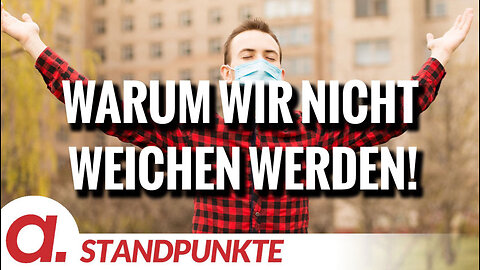 WARUM WIR NICHT WEICHEN WERDEN!

a.

STANDPUNKTE